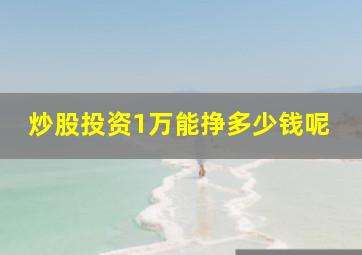 炒股投资1万能挣多少钱呢